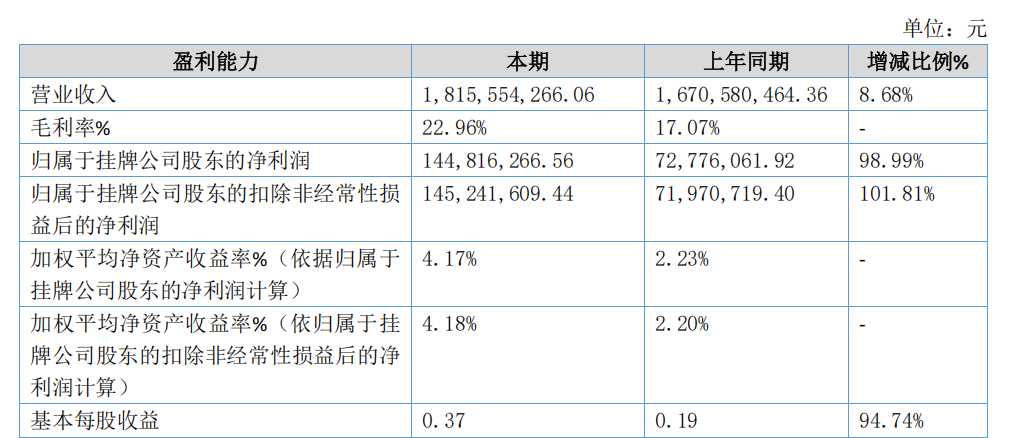 单位：元

| 盈利能力 | 本期 | 上年同期 | 增减比例% |
|---|---|---|---|
| 营业收入 | 1,815,554,266.06 | 1,670,580,464.36 | 8.68% |
| 毛利率% | 22.96% | 17.07% | - |
| 归属于挂牌公司股东的净利润 | 144,816,266.56 | 72,776,061.92 | 98.99% |
| 归属于挂牌公司股东的扣除非经常性损益后的净利润 | 145,241,609.44 | 71,970,719.40 | 101.81% |
| 加权平均净资产收益率%（依据归属于挂牌公司股东的净利润计算） | 4.17% | 2.23% | - |
| 加权平均净资产收益率%（依归属于挂牌公司股东的扣除非经常性损益后的净利润计算） | 4.18% | 2.20% | - |
| 基本每股收益 | 0.37 | 0.19 | 94.74% |